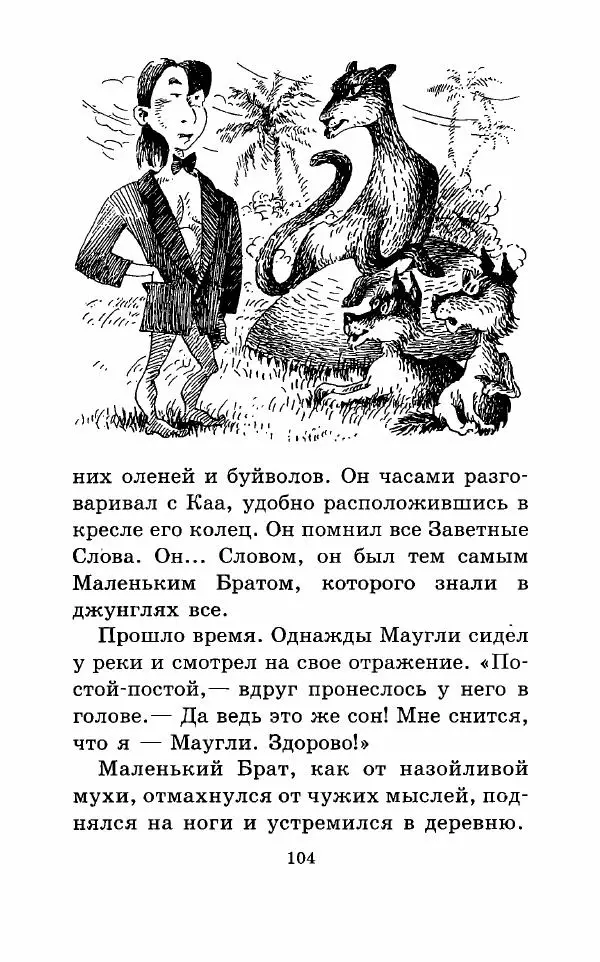 них оленей и буйволов. Он часами разговаривал с Каа, удобно расположившись в кресле его колец. Он помнил все Заветные Слова. Он... Словом, он был тем самым Маленьким Братом, которого знали в джунглях все.

Прошло время. Однажды Маугли сидел у реки и смотрел на свое отражение. «Постой-постой,— вдруг пронеслось у него в голове.— Да ведь это же сон! Мне снится, что я — Маугли. Здорово!»

Маленький Брат, как от назойливой мухи, отмахнулся от чужих мыслей, поднялся на ноги и устремился в деревню.

104